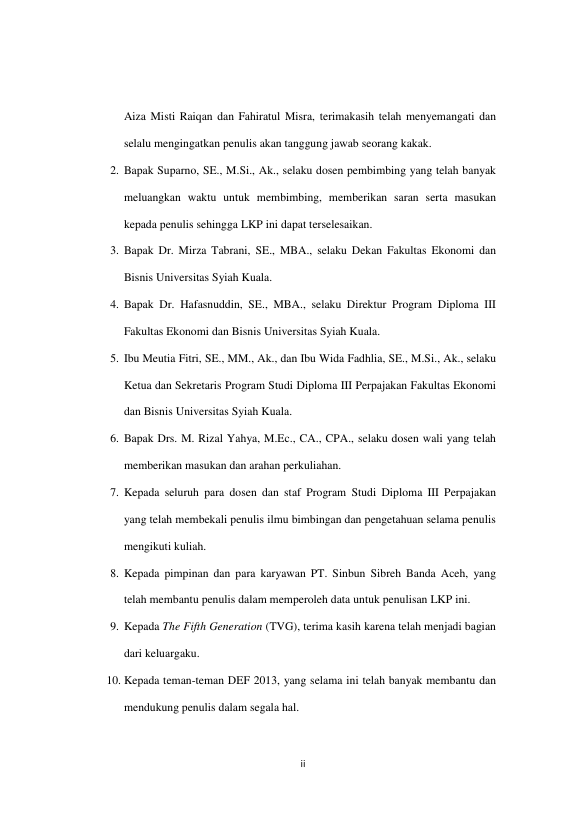 Aiza Misti Raiqan dan Fahiratul Misra, terimakasih telah menyemangati dan selalu mengingatkan penulis akan tanggung jawab seorang kakak.

2. Bapak Suparno, SE., M.Si., Ak., selaku dosen pembimbing yang telah banyak meluangkan waktu untuk membimbing, memberikan saran serta masukan kepada penulis sehingga LKP ini dapat terselesaikan.

3. Bapak Dr. Mirza Tabrani, SE., MBA., selaku Dekan Fakultas Ekonomi dan Bisnis Universitas Syiah Kuala.

4. Bapak Dr. Hafasnuddin, SE., MBA., selaku Direktur Program Diploma III Fakultas Ekonomi dan Bisnis Universitas Syiah Kuala.

5. Ibu Meutia Fitri, SE., MM., Ak., dan Ibu Wida Fadhlia, SE., M.Si., Ak., selaku Ketua dan Sekretaris Program Studi Diploma III Perpajakan Fakultas Ekonomi dan Bisnis Universitas Syiah Kuala.

6. Bapak Drs. M. Rizal Yahya, M.Ec., CA., CPA., selaku dosen wali yang telah memberikan masukan dan arahan perkuliahan.

7. Kepada seluruh para dosen dan staf Program Studi Diploma III Perpajakan yang telah membekali penulis ilmu bimbingan dan pengetahuan selama penulis mengikuti kuliah.

8. Kepada pimpinan dan para karyawan PT. Sinbun Sibreh Banda Aceh, yang telah membantu penulis dalam memperoleh data untuk penulisan LKP ini.

9. Kepada The Fifth Generation (TVG), terima kasih karena telah menjadi bagian dari keluargaku.

10. Kepada teman-teman DEF 2013, yang selama ini telah banyak membantu dan mendukung penulis dalam segala hal.

ii